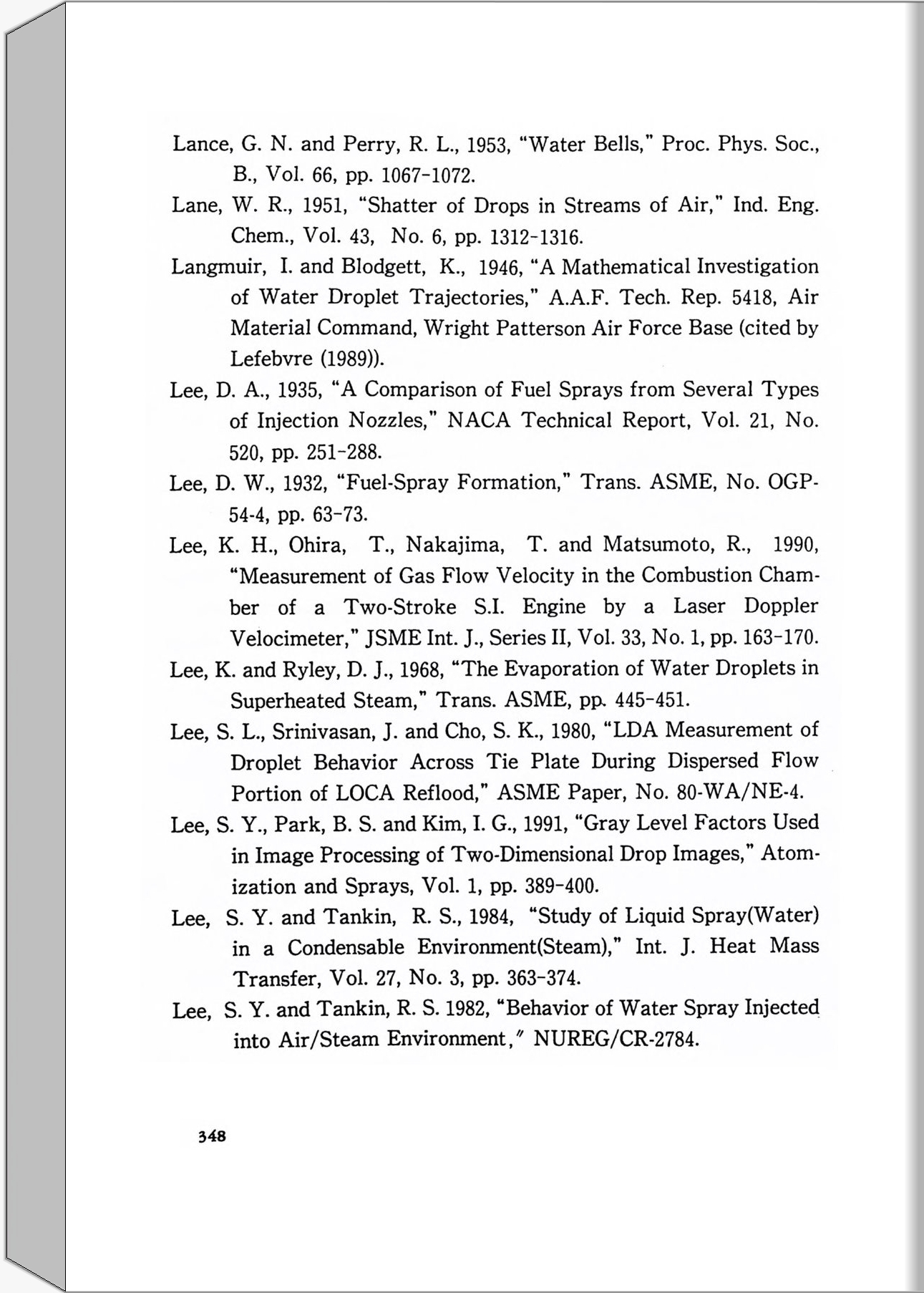 Lance, G. N. and Perry, R. L., 1953, "Water Bells," Proc. Phys. Soc., B., Vol. 66, pp. 1067-1072.

Lane, W. R., 1951, "Shatter of Drops in Streams of Air," Ind. Eng. Chem., Vol. 43, No. 6, pp. 1312-1316.

Langmuir, I. and Blodgett, K., 1946, "A Mathematical Investigation of Water Droplet Trajectories," A.A.F. Tech. Rep. 5418, Air Material Command, Wright Patterson Air Force Base (cited by Lefebvre (1989)).

Lee, D. A., 1935, "A Comparison of Fuel Sprays from Several Types of Injection Nozzles," NACA Technical Report, Vol. 21, No. 520, pp. 251-288.

Lee, D. W., 1932, "Fuel-Spray Formation," Trans. ASME, No. OGP-54-4, pp. 63-73.

Lee, K. H., Ohira, T., Nakajima, T. and Matsumoto, R., 1990, "Measurement of Gas Flow Velocity in the Combustion Chamber of a Two-Stroke S.I. Engine by a Laser Doppler Velocimeter," JSME Int. J., Series II, Vol. 33, No. 1, pp. 163-170.

Lee, K. and Ryley, D. J., 1968, "The Evaporation of Water Droplets in Superheated Steam," Trans. ASME, pp. 445-451.

Lee, S. L., Srinivasan, J. and Cho, S. K., 1980, "LDA Measurement of Droplet Behavior Across Tie Plate During Dispersed Flow Portion of LOCA Reflood," ASME Paper, No. 80-WA/NE-4.

Lee, S. Y., Park, B. S. and Kim, I. G., 1991, "Gray Level Factors Used in Image Processing of Two-Dimensional Drop Images," Atomization and Sprays, Vol. 1, pp. 389-400.

Lee, S. Y. and Tankin, R. S., 1984, "Study of Liquid Spray(Water) in a Condensable Environment(Steam)," Int. J. Heat Mass Transfer, Vol. 27, No. 3, pp. 363-374.

Lee, S. Y. and Tankin, R. S. 1982, "Behavior of Water Spray Injected into Air/Steam Environment," NUREG/CR-2784.

348